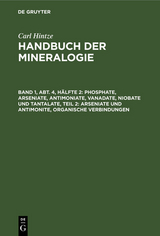 DE GRUYTER

Carl Hintze

HANDBUCH DER MINERALOGIE

BAND 1, ABT. 4, HÄLFTE 2: PHOSPHATE, ARSENIATE, ANTIMONIATE, VANADATE, NIOBATE UND TANTALATE, TEIL 2: ARSENIATE UND ANTIMONITE, ORGANISCHE VERBINDUNGEN

DE G